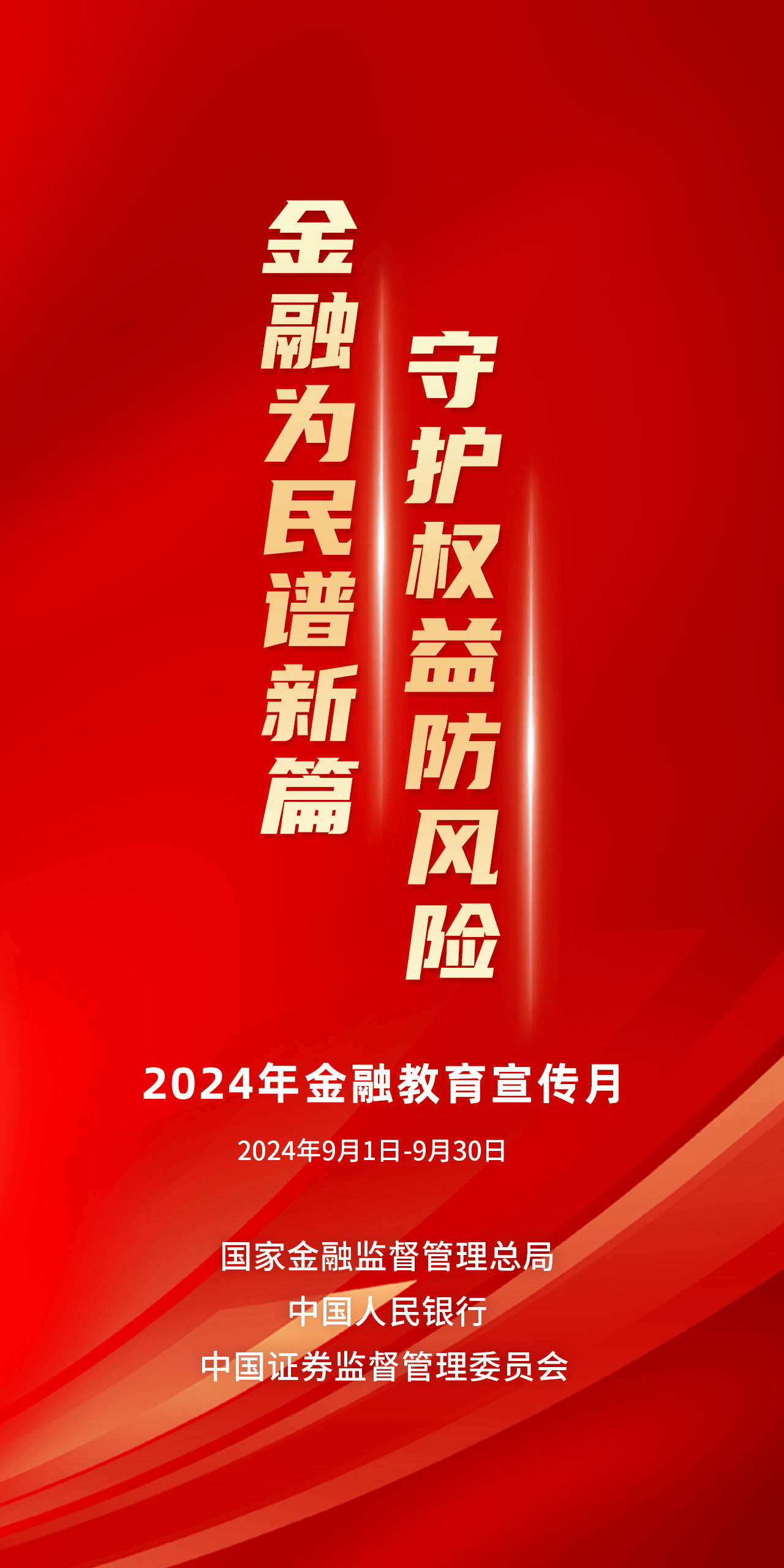 金融为民谱新篇

守护权益防风险

2024年金融教育宣传月

2024年9月1日-9月30日

国家金融监督管理总局
中国人民银行
中国证券监督管理委员会